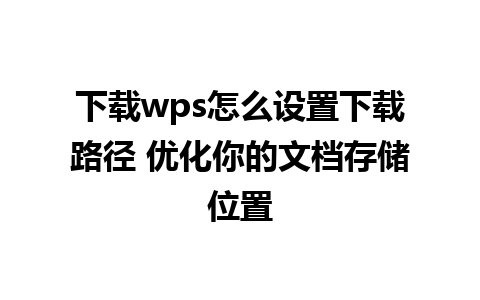 下载wps怎么设置下载路径 优化你的文档存储位置